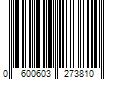 0 600603 273810